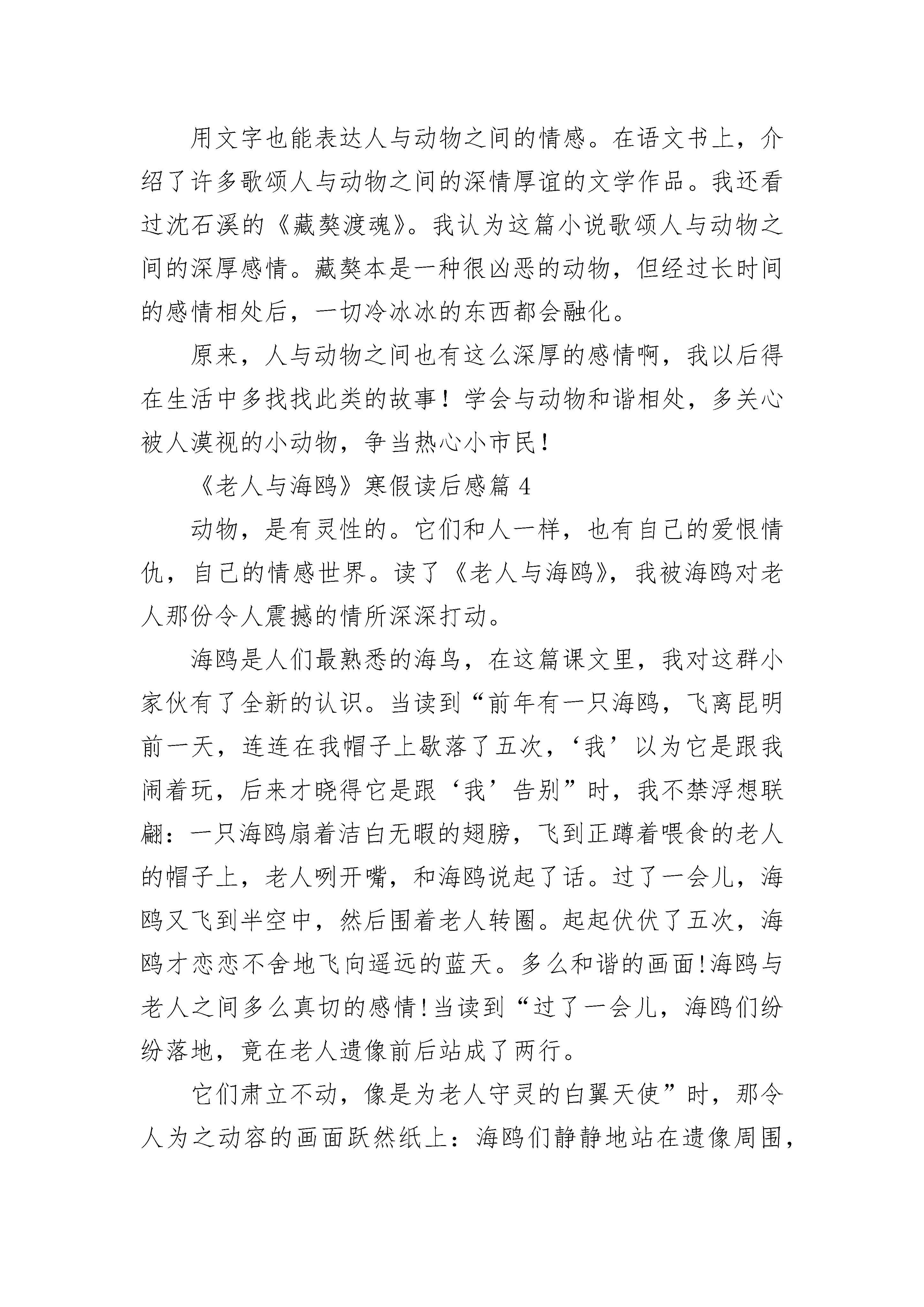 用文字也能表达人与动物之间的情感。在语文书上，介绍了许多歌颂人与动物之间的深情厚谊的文学作品。我还看过沈石溪的《藏獒渡魂》。我认为这篇小说歌颂人与动物之间的深厚感情。藏獒本是一种很凶恶的动物，但经过长时间的感情相处后，一切冷冰冰的东西都会融化。

原来，人与动物之间也有这么深厚的感情啊，我以后得在生活中多找找此类的故事！学会与动物和谐相处，多关心被人漠视的小动物，争当热心小市民！

《老人与海鸥》寒假读后感篇 4

动物，是有灵性的。它们和人一样，也有自己的爱恨情仇，自己的情感世界。读了《老人与海鸥》，我被海鸥对老人那份令人震撼的情所深深打动。

海鸥是人们最熟悉的海鸟，在这篇课文里，我对这群小家伙有了全新的认识。当读到“前年有一只海鸥，飞离昆明前一天，连连在我帽子上歇落了五次，‘我’以为它是跟我闹着玩，后来才晓得它是跟‘我’告别”时，我不禁浮想联翩：一只海鸥扇着洁白无暇的翅膀，飞到正蹲着喂食的老人的帽子上，老人咧开嘴，和海鸥说起了话。过了一会儿，海鸥又飞到半空中，然后围着老人转圈。起起伏伏了五次，海鸥才恋恋不舍地飞向遥远的蓝天。多么和谐的画面!海鸥与老人之间多么真切的感情!当读到“过了一会儿，海鸥们纷纷落地，竟在老人遗像前后站成了两行。

它们肃立不动，像是为老人守灵的白翼天使”时，那令人为之动容的画面跃然纸上：海鸥们静静地站在遗像周围，